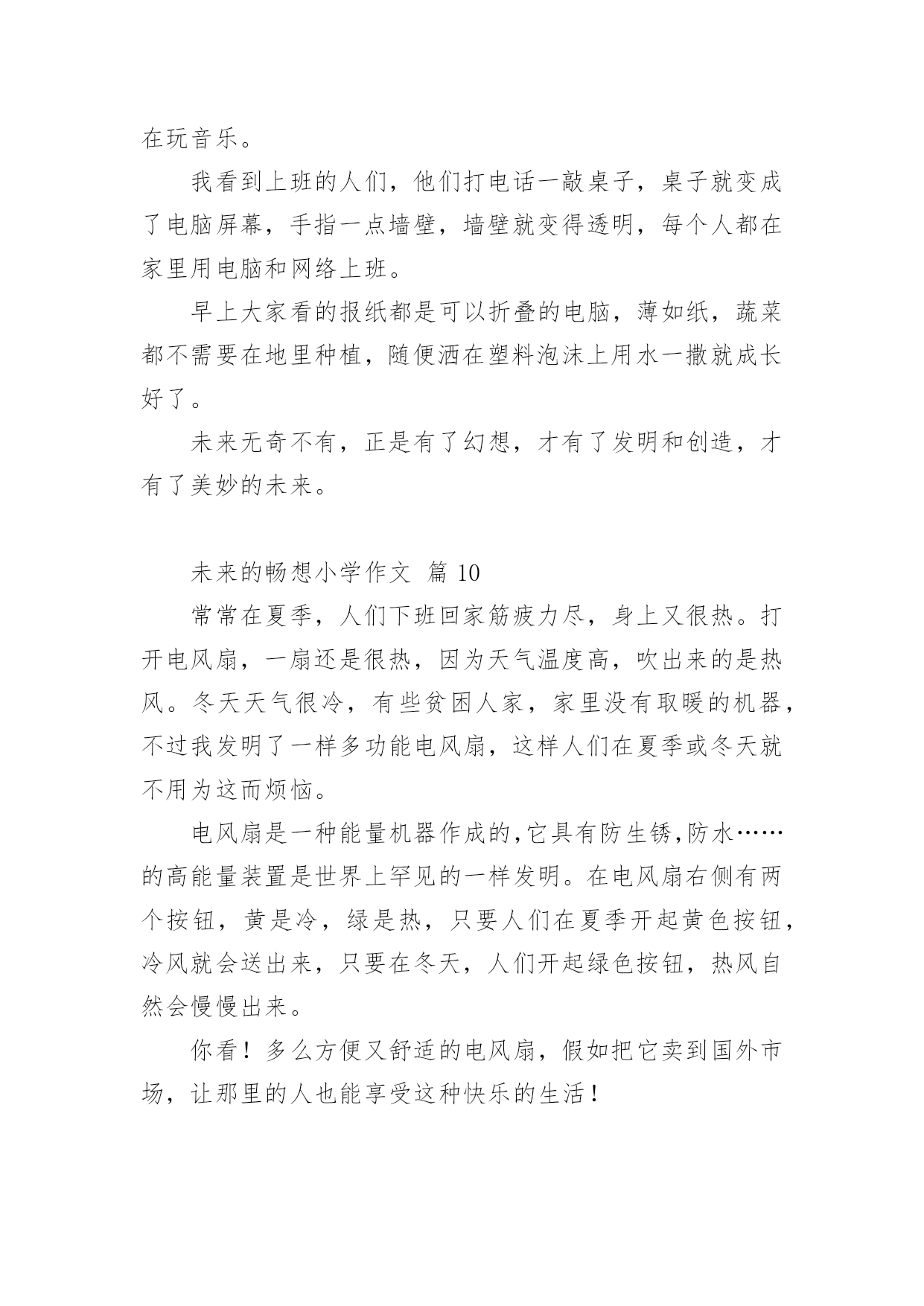 在玩音乐。

我看到上班的人们，他们打电话一敲桌子，桌子就变成了电脑屏幕，手指一点墙壁，墙壁就变得透明，每个人都在家里用电脑和网络上班。

早上大家看的报纸都是可以折叠的电脑，薄如纸，蔬菜都不需要在地里种植，随便洒在塑料泡沫上用水一撒就成长好了。

未来无奇不有，正是有了幻想，才有了发明和创造，才有了美妙的未来。

未来的畅想小学作文 篇 10

常常在夏季，人们下班回家筋疲力尽，身上又很热。打开电风扇，一扇还是很热，因为天气温度高，吹出来的是热风。冬天天气很冷，有些贫困人家，家里没有取暖的机器，不过我发明了一样多功能电风扇，这样人们在夏季或冬天就不用为这而烦恼。

电风扇是一种能量机器作成的,它具有防生锈,防水……的高能量装置是世界上罕见的一样发明。在电风扇右侧有两个按钮，黄是冷，绿是热，只要人们在夏季开起黄色按钮，冷风就会送出来，只要在冬天，人们开起绿色按钮，热风自然会慢慢出来。

你看！多么方便又舒适的电风扇，假如把它卖到国外市场，让那里的人也能享受这种快乐的生活！